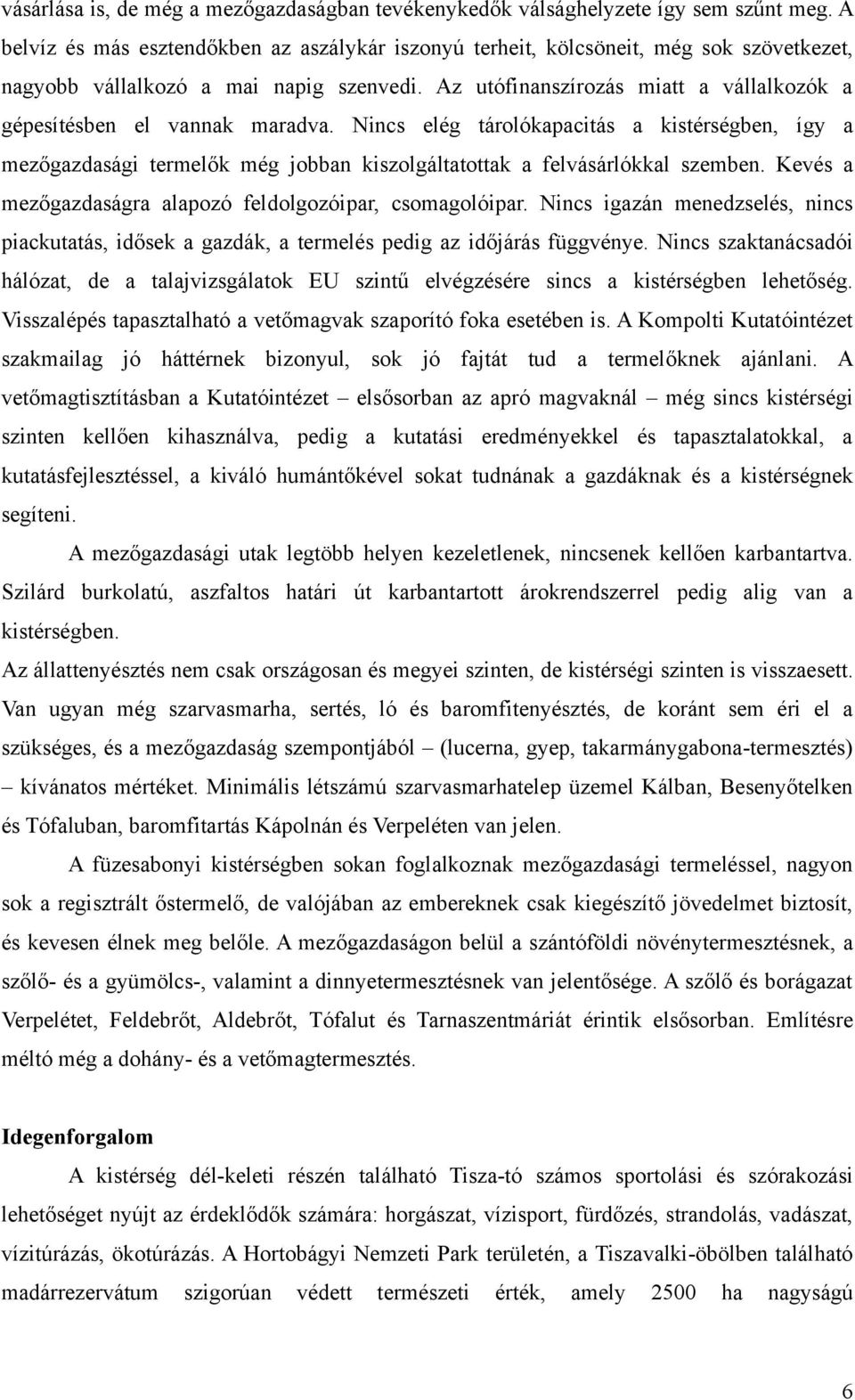 vásárlása is, de még a mezőgazdaságban tevékenykedők válsághelyzete így sem szűnt meg. A belvíz és más esztendőkben az aszálykár iszonyú terheit, kölcsöneit, még sok szövetkezet, nagyobb vállalkozó a mai napig szenvedi. Az utófinanszírozás miatt a vállalkozók a gépesítésben el vannak maradva. Nincs elég tárolókapacitás a kistérségben, így a mezőgazdasági termelők még jobban kiszolgáltatottak a felvásárlókkal szemben. Kevés a mezőgazdaságra alapozó feldolgozóipar, csomagolóipar. Nincs igazán menedzselés, nincs piackutatás, idősek a gazdák, a termelés pedig az időjárás függvénye. Nincs szaktanácsadói hálózat, de a talajvizsgálatok EU szintű elvégzésére sincs a kistérségben lehetőség. Visszalépés tapasztalható a vetőmagvak szaporító foka esetében is. A Kompolti Kutatóintézet szakmailag jó háttérnek bizonyul, sok jó fajtát tud a termelőknek ajánlani. A vetőmagtisztításban a Kutatóintézet – elsősorban az apró magvaknál – még sincs kistérségi szinten kellően kihasználva, pedig a kutatási eredményekkel és tapasztalatokkal, a kutatásfejlesztéssel, a kiváló humántőkével sokat tudnának a gazdáknak és a kistérségnek segíteni.

A mezőgazdasági utak legtöbb helyen kezeletlenek, nincsenek kellően karbantartva. Szilárd burkolatú, aszfaltos határi út karbantartott árokrendszerrel pedig alig van a kistérségben.

Az állattenyésztés nem csak országosan és megyei szinten, de kistérségi szinten is visszaesett. Van ugyan még szarvasmarha, sertés, ló és baromfitenyésztés, de koránt sem éri el a szükséges, és a mezőgazdaság szempontjából – (lucerna, gyep, takarmánygabona-termesztés) – kívánatos mértéket. Minimális létszámú szarvasmarhatelep üzemel Kálban, Besenyőtelken és Tófaluban, baromfitartás Kápolnán és Verpeléten van jelen.

A füzesabonyi kistérségben sokan foglalkoznak mezőgazdasági termeléssel, nagyon sok a regisztrált őstermelő, de valójában az embereknek csak kiegészítő jövedelmet biztosít, és kevesen élnek meg belőle. A mezőgazdaságon belül a szántóföldi növénytermesztésnek, a szőlő- és a gyümölcs-, valamint a dinnyetermesztésnek van jelentősége. A szőlő és borágazat Verpelétet, Feldebrőt, Aldebrőt, Tófalut és Tarnaszentmáriát érintik elsősorban. Említésre méltó még a dohány- és a vetőmagtermesztés.

Idegenforgalom

A kistérség dél-keleti részén található Tisza-tó számos sportolási és szórakozási lehetőséget nyújt az érdeklődők számára: horgászat, vízisport, fürdőzés, strandolás, vadászat, vízitúrázás, ökotúrázás. A Hortobágyi Nemzeti Park területén, a Tiszavalki-öbölben található madárrezervátum szigorúan védett természeti érték, amely 2500 ha nagyságú

6